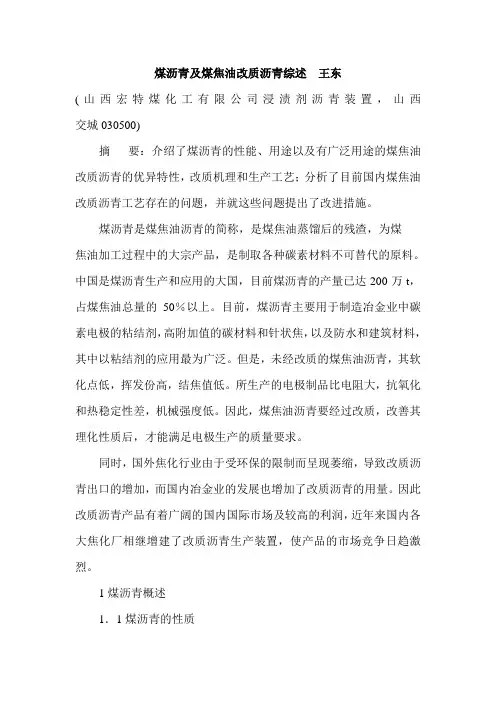 煤沥青及煤焦油改质沥青综述　王东

(山西宏特煤化工有限公司浸渍剂沥青装置，山西交城 030500)

摘　要：介绍了煤沥青的性能、用途以及有广泛用途的煤焦油改质沥青的优异特性，改质机理和生产工艺；分析了目前国内煤焦油改质沥青工艺存在的问题，并就这些问题提出了改进措施。

煤沥青是煤焦油沥青的简称，是煤焦油蒸馏后的残渣，为煤焦油加工过程中的大宗产品，是制取各种碳素材料不可替代的原料。中国是煤沥青生产和应用的大国，目前煤沥青的产量已达 200 万 t，占煤焦油总量的 50%以上。目前，煤沥青主要用于制造冶金业中碳素电极的粘结剂，高附加值的碳材料和针状焦，以及防水和建筑材料，其中以粘结剂的应用最为广泛。但是，未经改质的煤焦油沥青，其软化点低，挥发份高，结焦值低。所生产的电极制品比电阻大，抗氧化和热稳定性差，机械强度低。因此，煤焦油沥青要经过改质，改善其理化性质后，才能满足电极生产的质量要求。

同时，国外焦化行业由于受环保的限制而呈现萎缩，导致改质沥青出口的增加，而国内冶金业的发展也增加了改质沥青的用量。因此改质沥青产品有着广阔的国内国际市场及较高的利润，近年来国内各大焦化厂相继增建了改质沥青生产装置，使产品的市场竞争日趋激烈。

1 煤沥青概述

1．1 煤沥青的性质